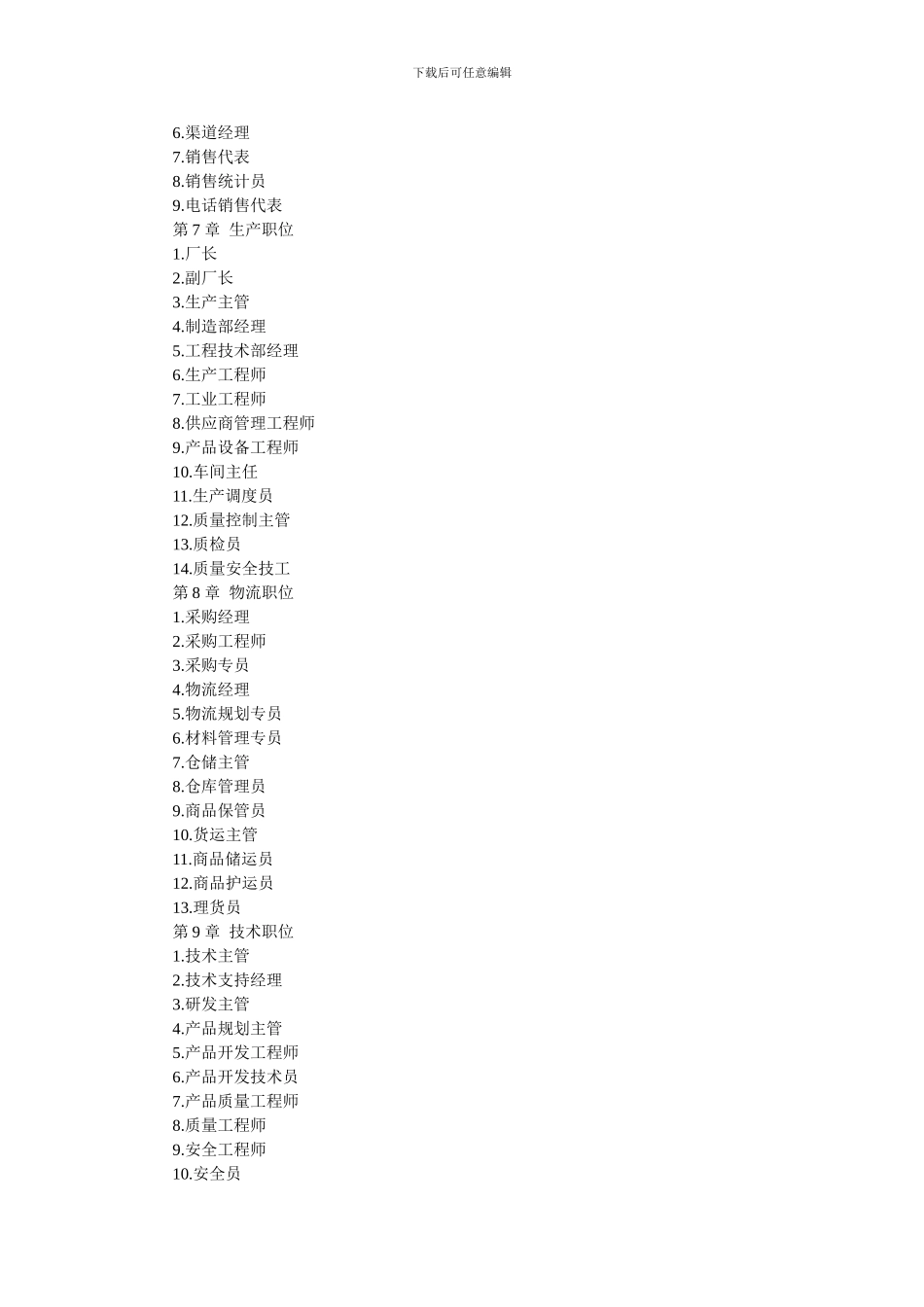 下载后可任意编辑

6.渠道经理
7.销售代表
8.销售统计员
9.电话销售代表
第 7 章 生产职位
1.厂长
2.副厂长
3.生产主管
4.制造部经理
5.工程技术部经理
6.生产工程师
7.工业工程师
8.供应商管理工程师
9.产品设备工程师
10.车间主任
11.生产调度员
12.质量控制主管
13.质检员
14.质量安全技工
第 8 章 物流职位
1.采购经理
2.采购工程师
3.采购专员
4.物流经理
5.物流规划专员
6.材料管理专员
7.仓储主管
8.仓库管理员
9.商品保管员
10.货运主管
11.商品储运员
12.商品护运员
13.理货员
第 9 章 技术职位
1.技术主管
2.技术支持经理
3.研发主管
4.产品规划主管
5.产品开发工程师
6.产品开发技术员
7.产品质量工程师
8.质量工程师
9.安全工程师
10.安全员